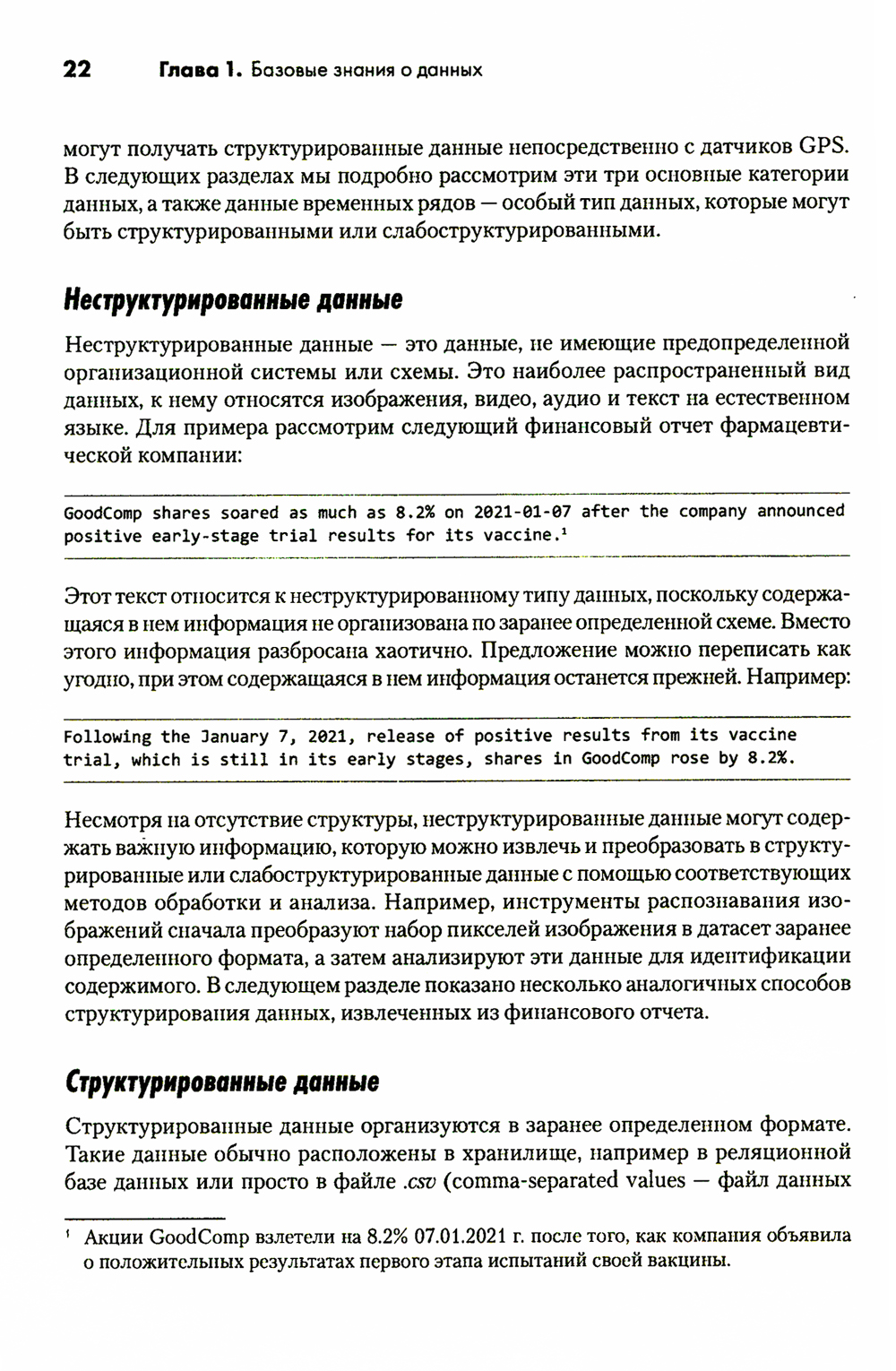 22 Глава 1. Базовые знания о данных

могут получать структурированные данные непосредственно с датчиков GPS. В следующих разделах мы подробно рассмотрим эти три основные категории данных, а также данные временных рядов — особый тип данных, которые могут быть структурированными или слабоструктурированными.

Неструктурированные данные

Неструктурированные данные — это данные, не имеющие предопределенной организационной системы или схемы. Это наиболее распространенный вид данных, к нему относятся изображения, видео, аудио и текст на естественном языке. Для примера рассмотрим следующий финансовый отчет фармацевтической компании:

GoodComp shares soared as much as 8.2% on 2021-01-07 after the company announced positive early-stage trial results for its vaccine.$^1$

Этот текст относится к неструктурированному типу данных, поскольку содержащаяся в нем информация не организована по заранее определенной схеме. Вместо этого информация разбросана хаотично. Предложение можно переписать как угодно, при этом содержащаяся в нем информация останется прежней. Например:

Following the January 7, 2021, release of positive results from its vaccine trial, which is still in its early stages, shares in GoodComp rose by 8.2%.

Несмотря на отсутствие структуры, неструктурированные данные могут содержать важную информацию, которую можно извлечь и преобразовать в структурированные или слабоструктурированные данные с помощью соответствующих методов обработки и анализа. Например, инструменты распознавания изображений сначала преобразуют набор пикселей изображения в датасет заранее определенного формата, а затем анализируют эти данные для идентификации содержимого. В следующем разделе показано несколько аналогичных способов структурирования данных, извлеченных из финансового отчета.

Структурированные данные

Структурированные данные организуются в заранее определенном формате. Такие данные обычно расположены в хранилище, например в реляционной базе данных или просто в файле .csv (comma-separated values — файл данных

$^1$ Акции GoodComp взлетели на 8.2% 07.01.2021 г. после того, как компания объявила о положительных результатах первого этапа испытаний своей вакцины.